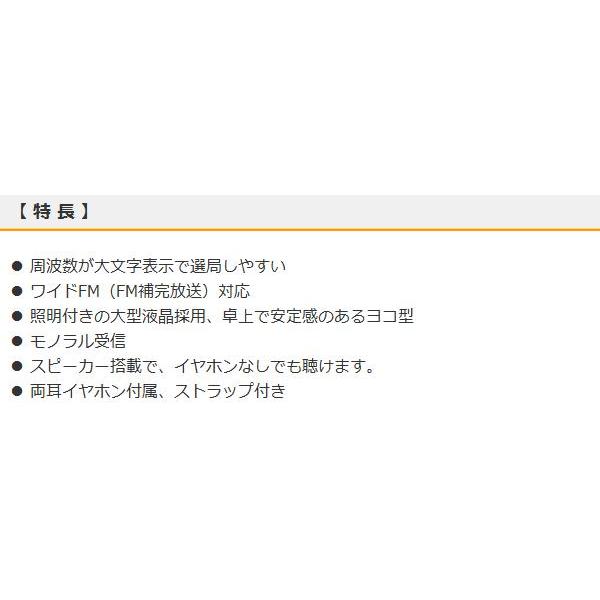 【 特 長 】

● 周波数が大文字表示で選局しやすい
● ワイドFM（FM補完放送）対応
● 照明付きの大型液晶採用、卓上で安定感のあるヨコ型
● モノラル受信
● スピーカー搭載で、イヤホンなしでも聴けます。
● 両耳イヤホン付属、ストラップ付き